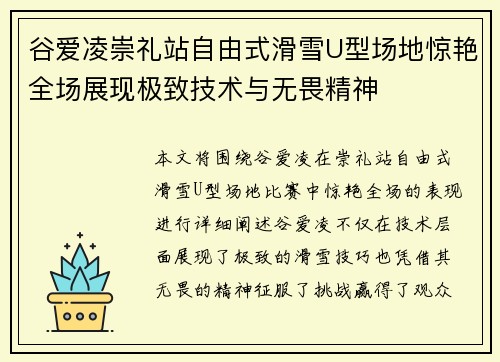 谷爱凌崇礼站自由式滑雪U型场地惊艳全场展现极致技术与无畏精神

本文将围绕谷爱凌在崇礼站自由式滑雪U型场地比赛中惊艳全场的表现进行详细阐述谷爱凌不仅在技术层面展现了极致的滑雪技巧也凭借其无畏的精神征服了挑战赢得了观众